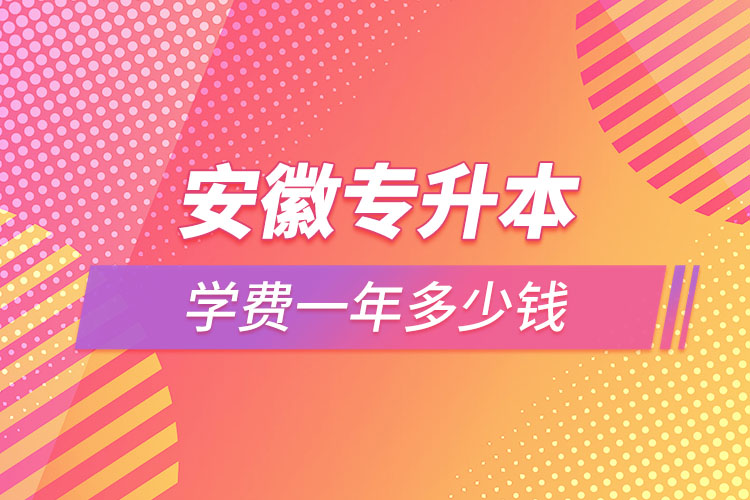 安徽专升本

学费一年多少钱